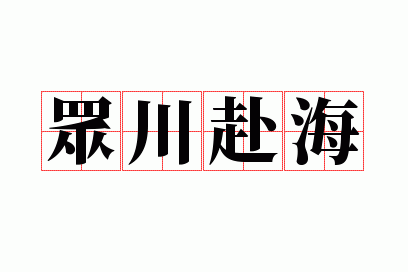 眾川赴海